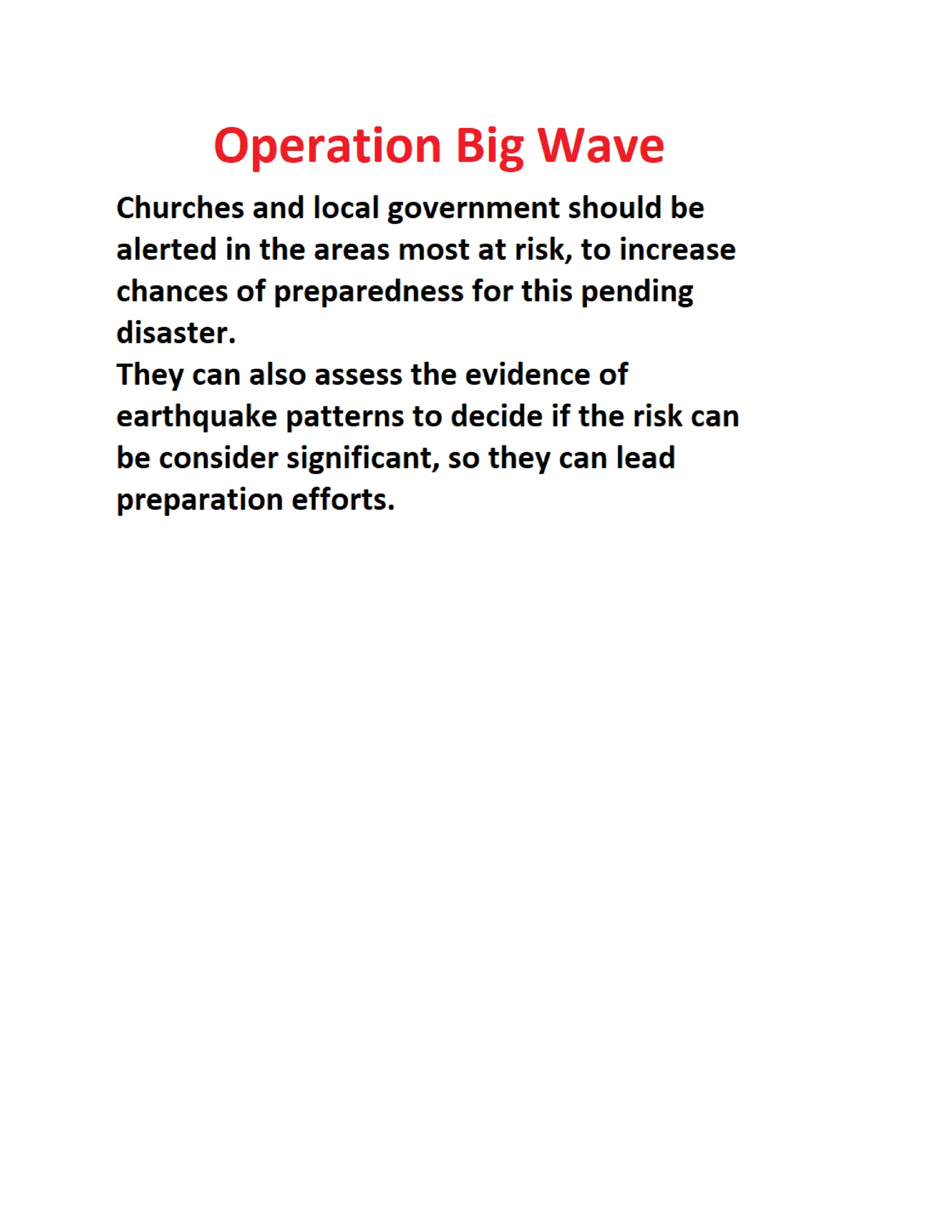 Operation Big Wave

Churches and local government should be alerted in the areas most at risk, to increase chances of preparedness for this pending disaster.
They can also assess the evidence of earthquake patterns to decide if the risk can be consider significant, so they can lead preparation efforts.